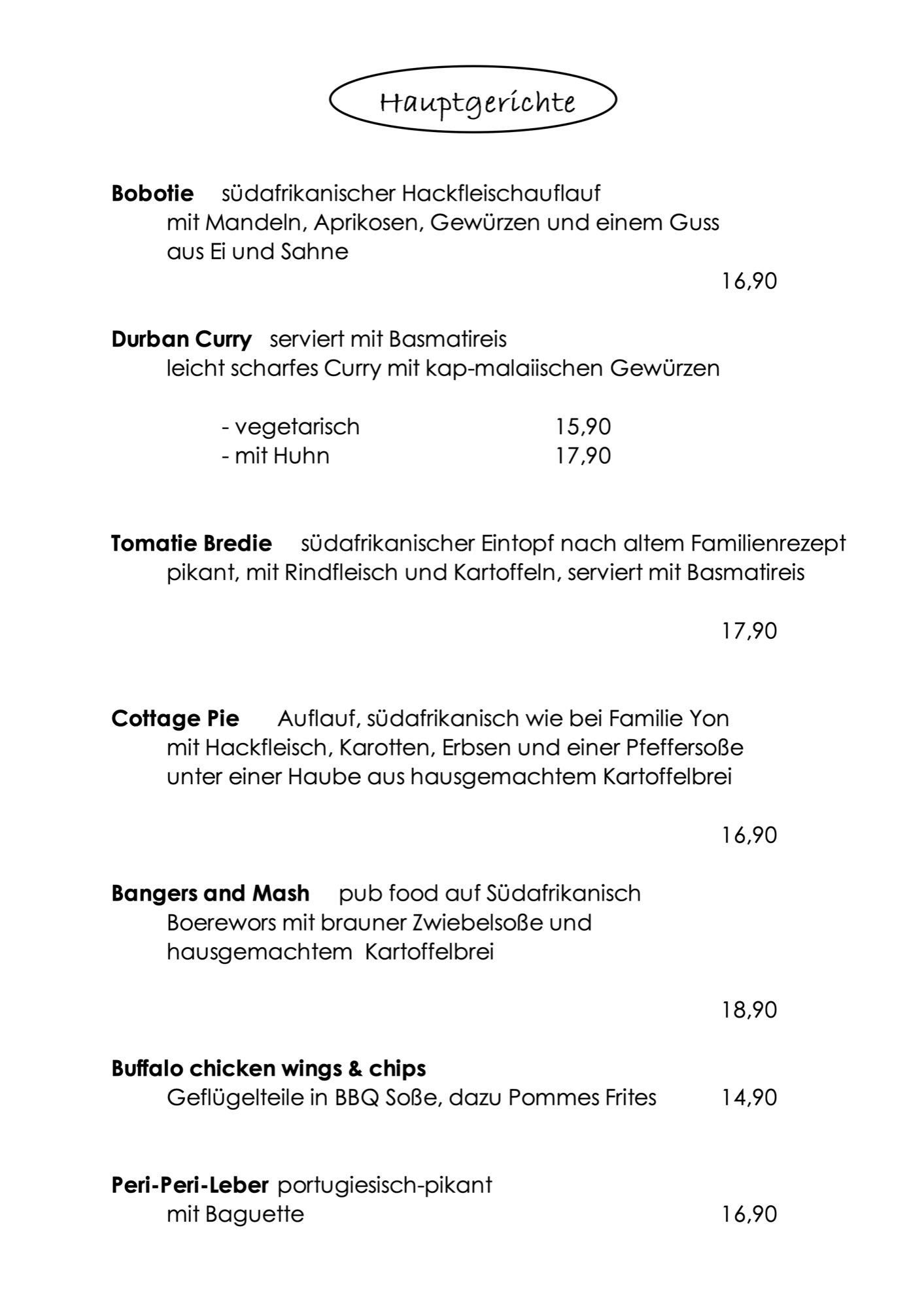 Hauptgerichte

Bobotie südafrikanischer Hackfleischauflauf mit Mandeln, Aprikosen, Gewürzen und einem Guss aus Ei und Sahne

16,90

Durban Curry serviert mit Basmatireis leicht scharfes Curry mit kap-malaiischen Gewürzen

- vegetarisch 15,90
- mit Huhn 17,90

Tomatie Bredie südafrikanischer Eintopf nach altem Familienrezept pikant, mit Rindfleisch und Kartoffeln, serviert mit Basmatireis

17,90

Cottage Pie Auflauf, südafrikanisch wie bei Familie Yon mit Hackfleisch, Karotten, Erbsen und einer Pfeffersoße unter einer Haube aus hausgemachtem Kartoffelbrei

16,90

Bangers and Mash pub food auf Südafrikanisch Boerewors mit brauner Zwiebelsoße und hausgemachtem Kartoffelbrei

18,90

Buffalo chicken wings & chips
Geflügelteile in BBQ Soße, dazu Pommes Frites 14,90

Peri-Peri-Leber portugiesisch-pikant
mit Baguette 16,90